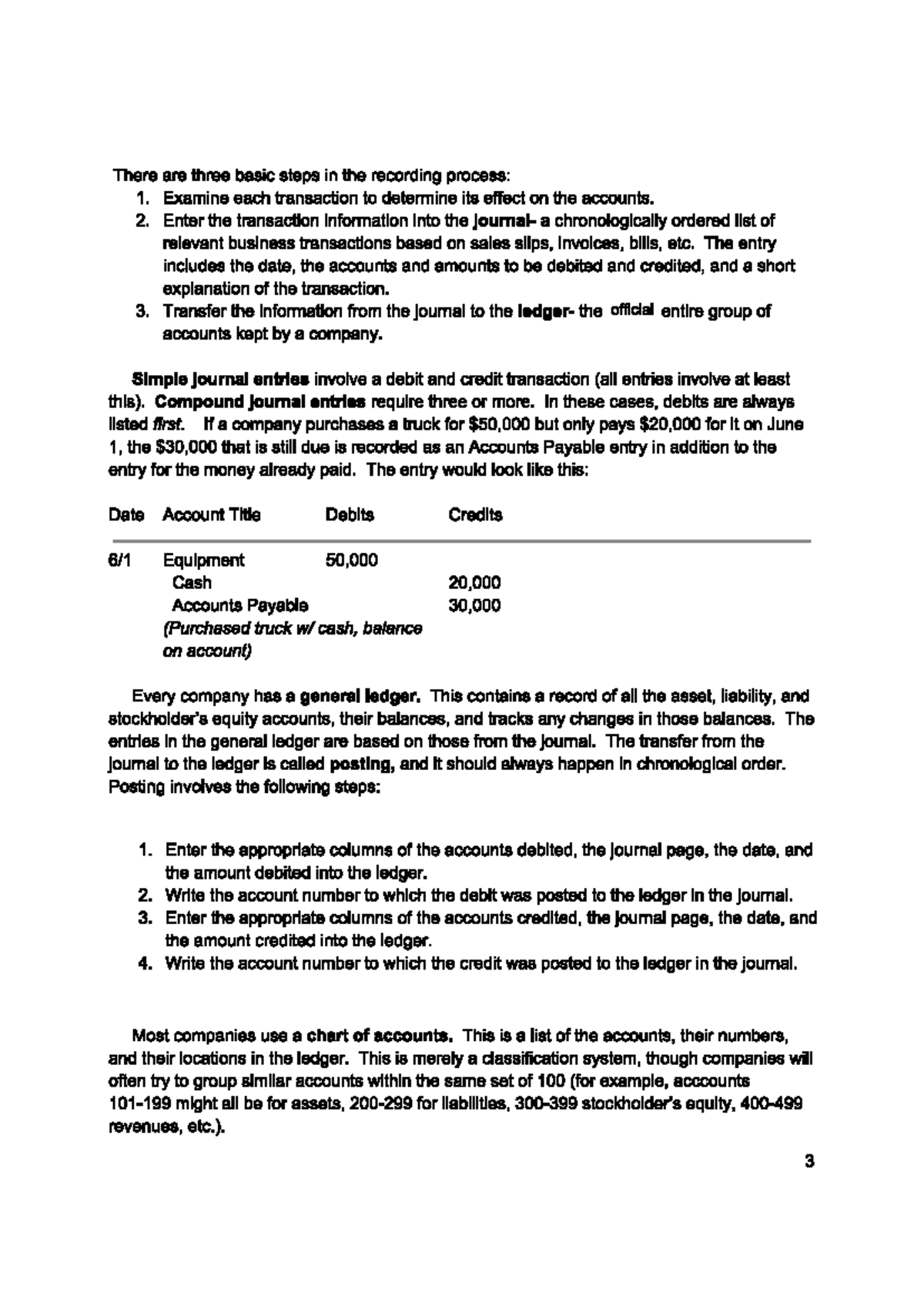 There are three basic steps in the recording process:

1. Examine each transaction to determine its effect on the accounts.
2. Enter the transaction information into the journal- a chronologically ordered list of relevant business transactions based on sales slips, invoices, bills, etc. The entry includes the date, the accounts and amounts to be debited and credited, and a short explanation of the transaction.
3. Transfer the information from the journal to the ledger- the official entire group of accounts kept by a company.

Simple journal entries involve a debit and credit transaction (all entries involve at least this). Compound journal entries require three or more. In these cases, debits are always listed first. If a company purchases a truck for \$50,000 but only pays \$20,000 for it on June 1, the \$30,000 that is still due is recorded as an Accounts Payable entry in addition to the entry for the money already paid. The entry would look like this:

| Date | Account Title | Debits | Credits |
|---|---|---|---|
| 6/1 | Equipment | 50,000 | |
| | Cash | | 20,000 |
| | Accounts Payable | | 30,000 |
| | (Purchased truck w/ cash, balance on account) | | |

Every company has a general ledger. This contains a record of all the asset, liability, and stockholder's equity accounts, their balances, and tracks any changes in those balances. The entries in the general ledger are based on those from the journal. The transfer from the journal to the ledger is called posting, and it should always happen in chronological order. Posting involves the following steps:

1. Enter the appropriate columns of the accounts debited, the journal page, the date, and the amount debited into the ledger.
2. Write the account number to which the debit was posted to the ledger in the journal.
3. Enter the appropriate columns of the accounts credited, the journal page, the date, and the amount credited into the ledger.
4. Write the account number to which the credit was posted to the ledger in the journal.

Most companies use a chart of accounts. This is a list of the accounts, their numbers, and their locations in the ledger. This is merely a classification system, though companies will often try to group similar accounts within the same set of 100 (for example, acccounts 101-199 might all be for assets, 200-299 for liabilities, 300-399 stockholder's equity, 400-499 revenues, etc.).

3